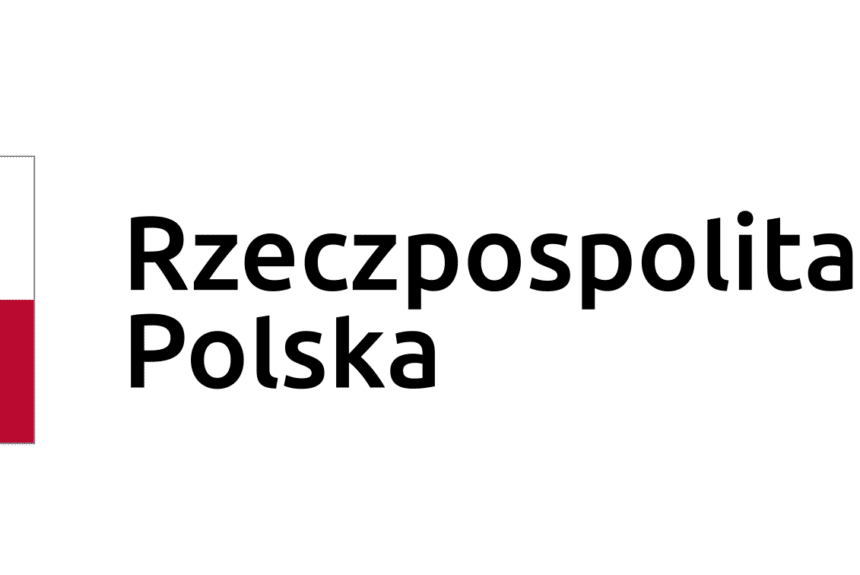 Rzeczpospolita
Polska